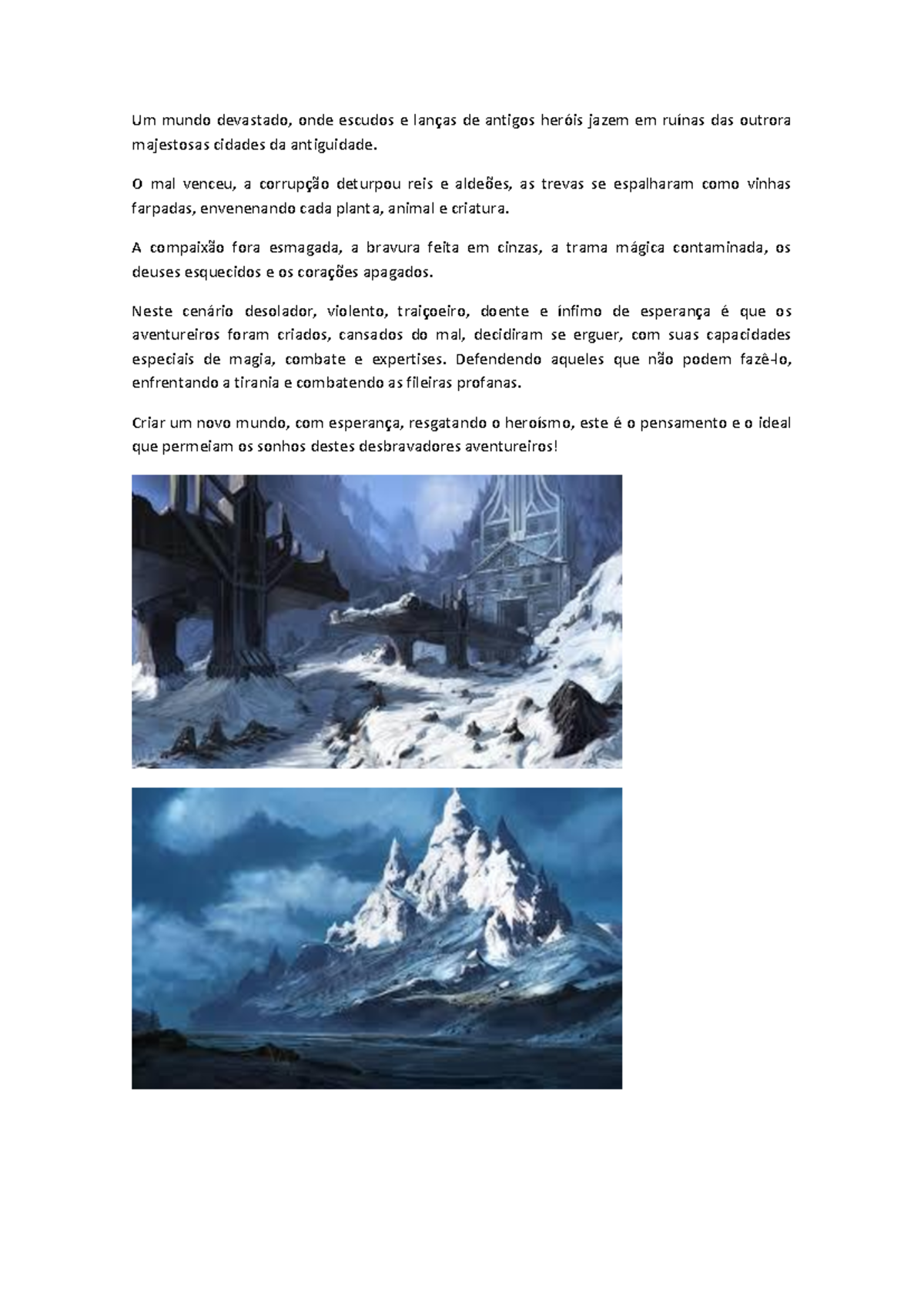 Um mundo devastado, onde escudos e lanças de antigos heróis jazem em ruínas das outrora majestosas cidades da antiguidade.

O mal venceu, a corrupção deturpou reis e aldeões, as trevas se espalharam como vinhas farpadas, envenenando cada planta, animal e criatura.

A compaixão fora esmagada, a bravura feita em cinzas, a trama mágica contaminada, os deuses esquecidos e os corações apagados.

Neste cenário desolador, violento, traiçoeiro, doente e ínfimo de esperança é que os aventureiros foram criados, cansados do mal, decidiram se erguer, com suas capacidades especiais de magia, combate e expertises. Defendendo aqueles que não podem fazê-lo, enfrentando a tirania e combatendo as fileiras profanas.

Criar um novo mundo, com esperança, resgatando o heroísmo, este é o pensamento e o ideal que permeiam os sonhos destes desbravadores aventureiros!